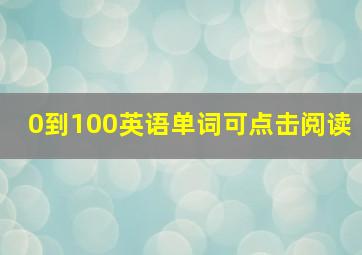 0到100英语单词可点击阅读